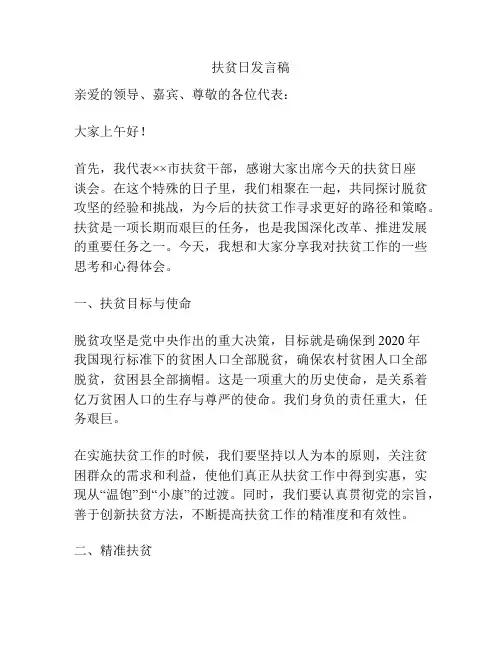 扶贫日发言稿

亲爱的领导、嘉宾、尊敬的各位代表：

大家上午好！

首先，我代表××市扶贫干部，感谢大家出席今天的扶贫日座谈会。在这个特殊的日子里，我们相聚在一起，共同探讨脱贫攻坚的经验和挑战，为今后的扶贫工作寻求更好的路径和策略。扶贫是一项长期而艰巨的任务，也是我国深化改革、推进发展的重要任务之一。今天，我想和大家分享我对扶贫工作的一些思考和心得体会。

一、扶贫目标与使命

脱贫攻坚是党中央作出的重大决策，目标就是确保到2020年我国现行标准下的贫困人口全部脱贫，确保农村贫困人口全部脱贫，贫困县全部摘帽。这是一项重大的历史使命，是关系着亿万贫困人口的生存与尊严的使命。我们身负的责任重大，任务艰巨。

在实施扶贫工作的时候，我们要坚持以人为本的原则，关注贫困群众的需求和利益，使他们真正从扶贫工作中得到实惠，实现从“温饱”到“小康”的过渡。同时，我们要认真贯彻党的宗旨，善于创新扶贫方法，不断提高扶贫工作的精准度和有效性。

二、精准扶贫